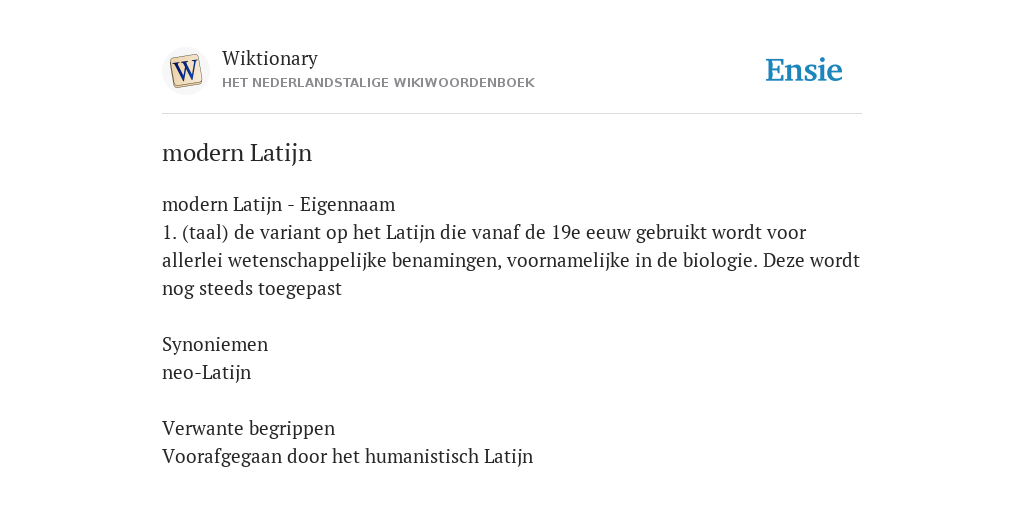 W

Wiktionary
HET NEDERLANDSTALIGE WIKIWOORDENBOEK

Ensie

modern Latijn

modern Latijn - Eigennaam
1. (taal) de variant op het Latijn die vanaf de 19e eeuw gebruikt wordt voor allerlei wetenschappelijke benamingen, voornamelijke in de biologie. Deze wordt nog steeds toegepast

Synoniemen
neo-Latijn

Verwante begrippen
Voorafgegaan door het humanistisch Latijn